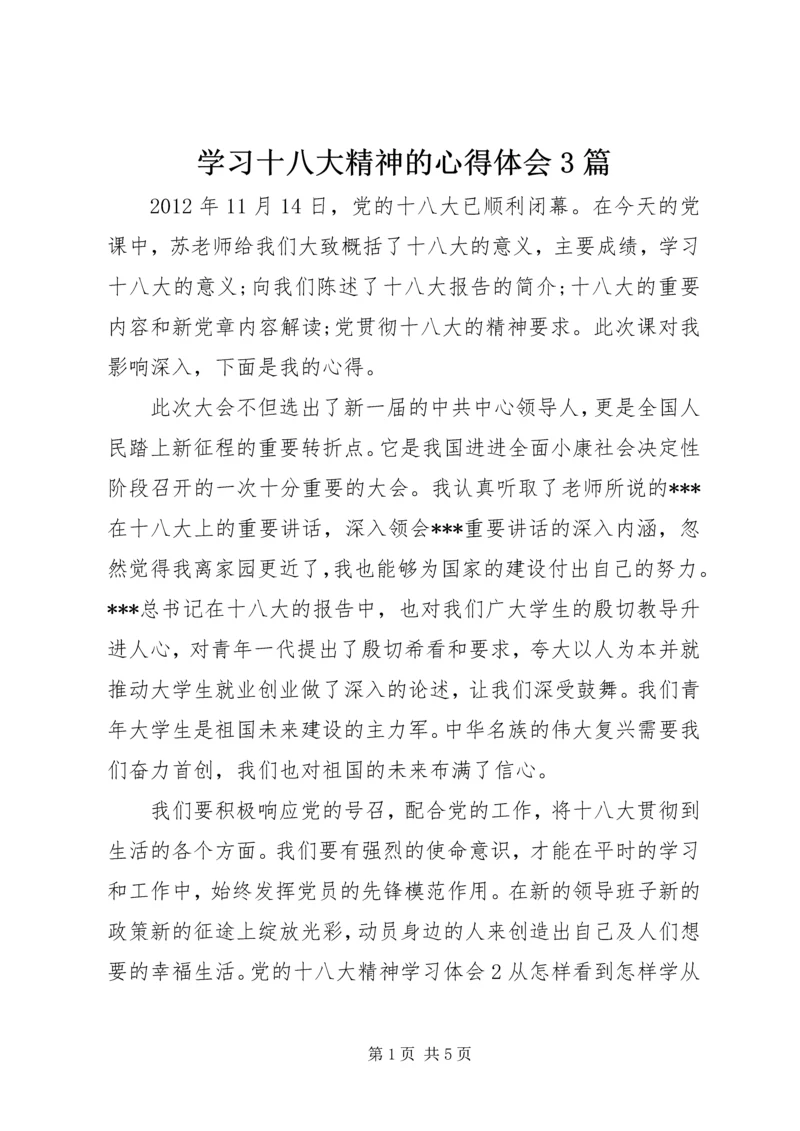 学习十八大精神的心得体会3篇

2012年11月14日，党的十八大已顺利闭幕。在今天的党课中，苏老师给我们大致概括了十八大的意义，主要成绩，学习十八大的意义;向我们陈述了十八大报告的简介;十八大的重要内容和新党章内容解读;党贯彻十八大的精神要求。此次课对我影响深入，下面是我的心得。

此次大会不但选出了新一届的中共中心领导人，更是全国人民踏上新征程的重要转折点。它是我国进进全面小康社会决定性阶段召开的一次十分重要的大会。我认真听取了老师所说的***在十八大上的重要讲话，深入领会***重要讲话的深入内涵，忽然觉得我离家园更近了，我也能够为国家的建设付出自己的努力。***总书记在十八大的报告中，也对我们广大学生的殷切教导升进人心，对青年一代提出了殷切希看和要求，夸大以人为本并就推动大学生就业创业做了深入的论述，让我们深受鼓舞。我们青年大学生是祖国未来建设的主力军。中华名族的伟大复兴需要我们奋力首创，我们也对祖国的未来布满了信心。

我们要积极响应党的号召，配合党的工作，将十八大贯彻到生活的各个方面。我们要有强烈的使命意识，才能在平时的学习和工作中，始终发挥党员的先锋模范作用。在新的领导班子新的政策新的征途上绽放光彩，动员身边的人来创造出自己及人们想要的幸福生活。党的十八大精神学习体会2从怎样看到怎样学从

第1页 共5页